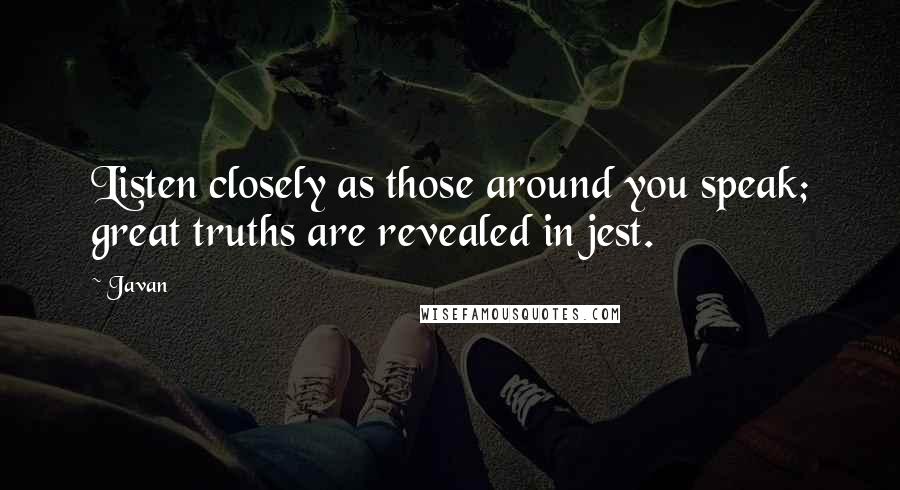 Listen closely as those around you speak; great truths are revealed in jest.

~ Javan

WISEFAMOUSQUOTES.COM